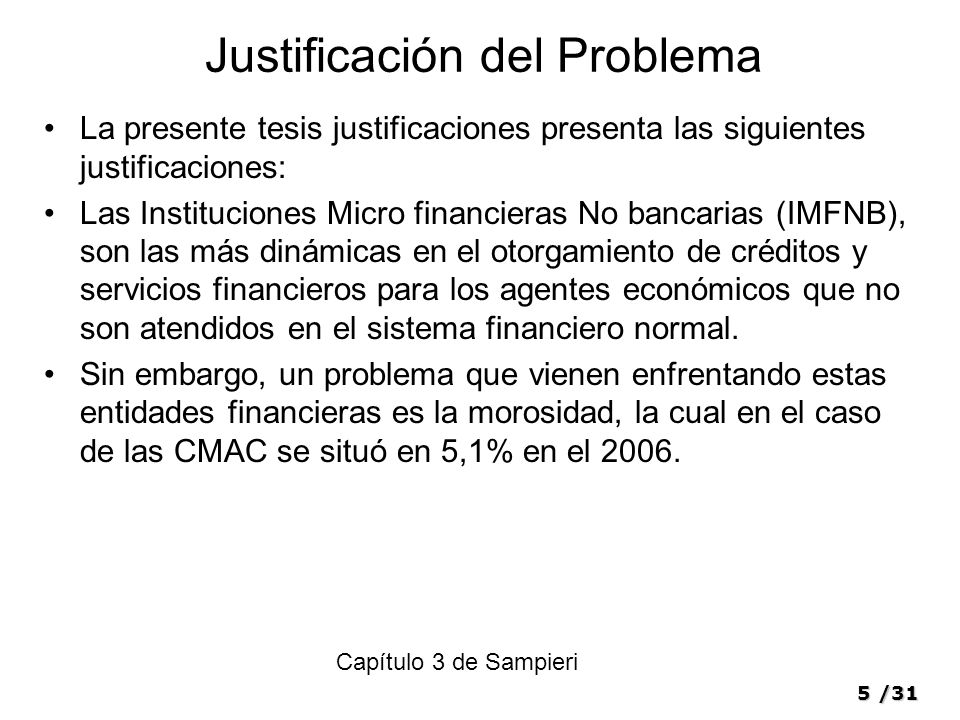 Justificación del Problema

• La presente tesis justificaciones presenta las siguientes justificaciones:

• Las Instituciones Micro financieras No bancarias (IMFNB), son las más dinámicas en el otorgamiento de créditos y servicios financieros para los agentes económicos que no son atendidos en el sistema financiero normal.

• Sin embargo, un problema que vienen enfrentando estas entidades financieras es la morosidad, la cual en el caso de las CMAC se situó en 5,1% en el 2006.

Capítulo 3 de Sampieri

5 /31